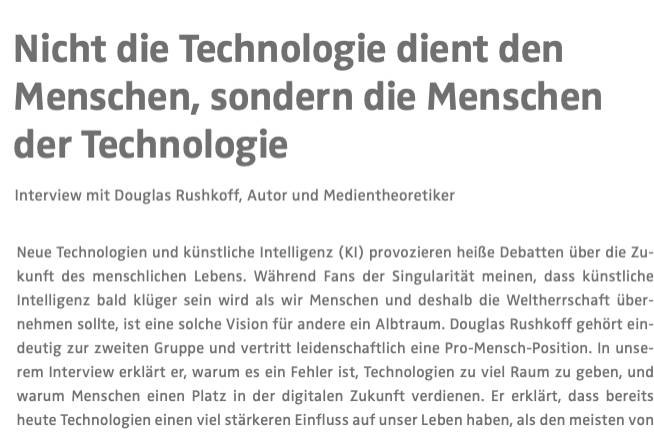 Nicht die Technologie dient den Menschen, sondern die Menschen der Technologie

Interview mit Douglas Rushkoff, Autor und Medientheoretiker

Neue Technologien und künstliche Intelligenz (KI) provozieren heiße Debatten über die Zukunft des menschlichen Lebens. Während Fans der Singularität meinen, dass künstliche Intelligenz bald klüger sein wird als wir Menschen und deshalb die Weltherrschaft übernehmen sollte, ist eine solche Vision für andere ein Albtraum. Douglas Rushkoff gehört eindeutig zur zweiten Gruppe und vertritt leidenschaftlich eine Pro-Mensch-Position. In unserem Interview erklärt er, warum es ein Fehler ist, Technologien zu viel Raum zu geben, und warum Menschen einen Platz in der digitalen Zukunft verdienen. Er erklärt, dass bereits heute Technologien einen viel stärkeren Einfluss auf unser Leben haben, als den meisten von